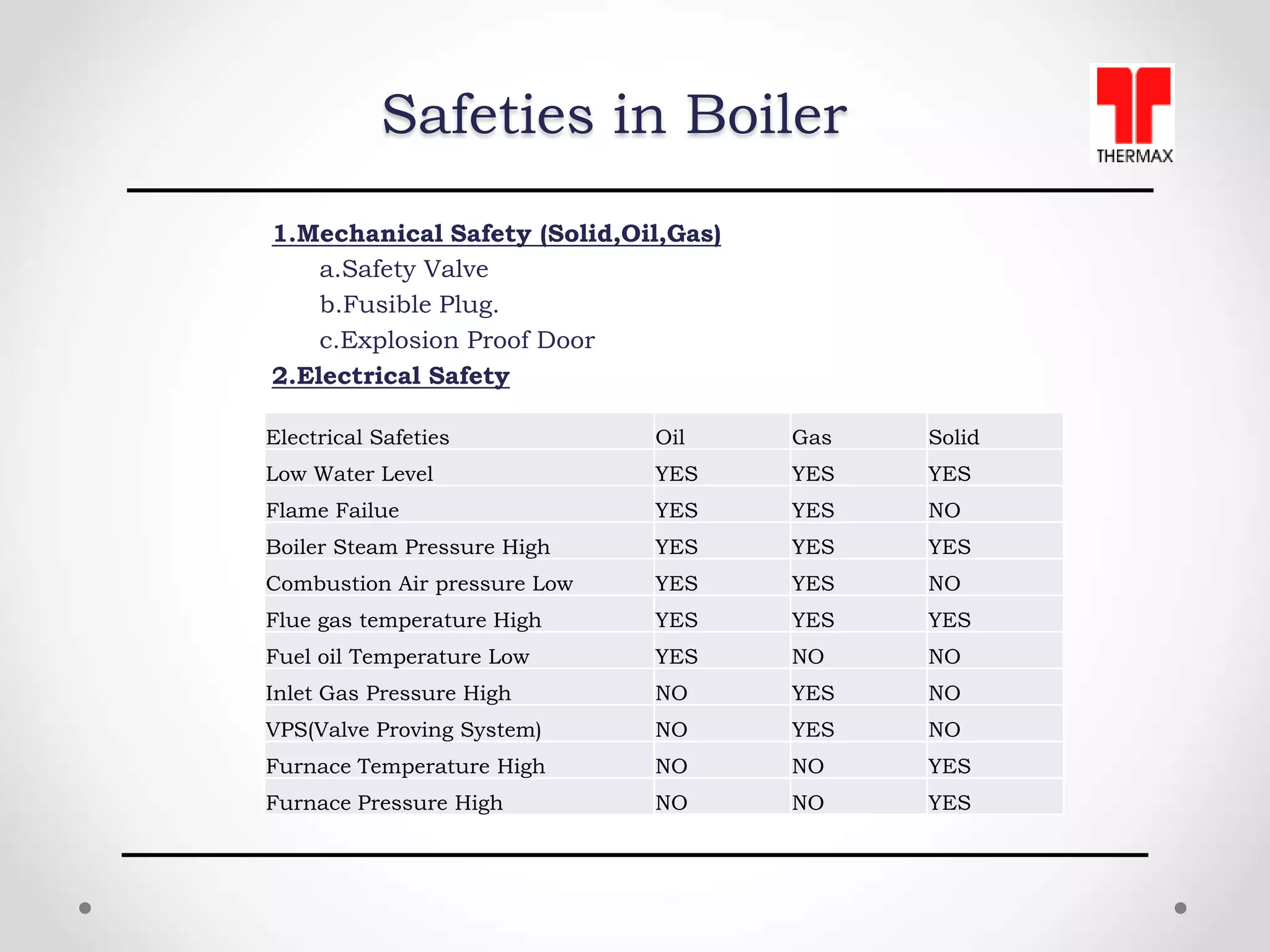 Safeties in Boiler

THERMAX

1.Mechanical Safety (Solid,Oil,Gas)

a.Safety Valve

b.Fusible Plug.

c.Explosion Proof Door

2.Electrical Safety

| Electrical Safeties | Oil | Gas | Solid |
|---|---|---|---|
| Low Water Level | YES | YES | YES |
| Flame Failue | YES | YES | NO |
| Boiler Steam Pressure High | YES | YES | YES |
| Combustion Air pressure Low | YES | YES | NO |
| Flue gas temperature High | YES | YES | YES |
| Fuel oil Temperature Low | YES | NO | NO |
| Inlet Gas Pressure High | NO | YES | NO |
| VPS(Valve Proving System) | NO | YES | NO |
| Furnace Temperature High | NO | NO | YES |
| Furnace Pressure High | NO | NO | YES |